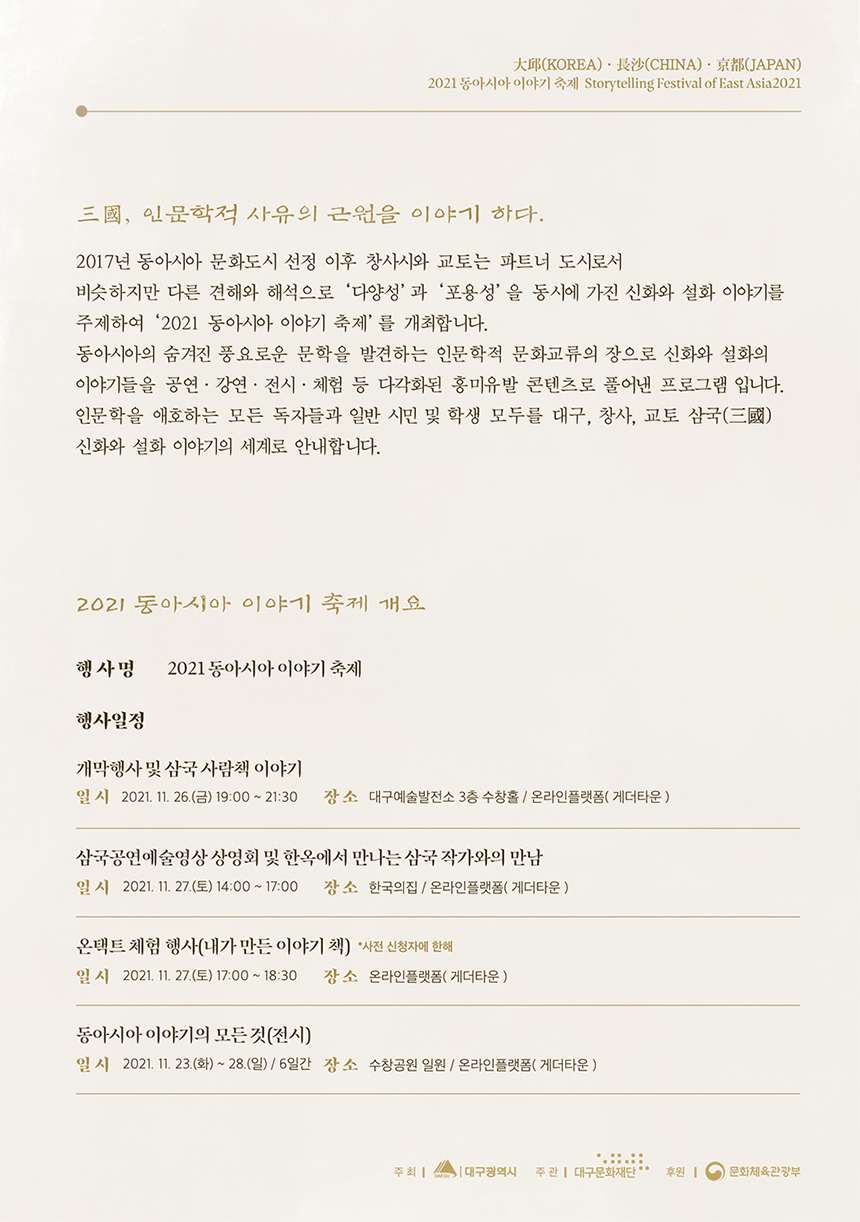 大邱(KOREA) · 長沙(CHINA) · 京都(JAPAN)
2021 동아시아 이야기 축제 Storytelling Festival of East Asia2021

三國, 인문학적 사유의 근원을 이야기 하다.

2017년 동아시아 문화도시 선정 이후 창사시와 교토는 파트너 도시로서 비슷하지만 다른 견해와 해석으로 '다양성'과 '포용성'을 동시에 가진 신화와 설화 이야기를 주제하여 '2021 동아시아 이야기 축제'를 개최합니다.
동아시아의 숨겨진 풍요로운 문학을 발견하는 인문학적 문화교류의 장으로 신화와 설화의 이야기들을 공연 · 강연 · 전시 · 체험 등 다각화된 흥미유발 콘텐츠로 풀어낸 프로그램 입니다.
인문학을 애호하는 모든 독자들과 일반 시민 및 학생 모두를 대구, 창사, 교토 삼국(三國) 신화와 설화 이야기의 세계로 안내합니다.

2021 동아시아 이야기 축제 개요

행사명 2021 동아시아 이야기 축제

행사일정

개막행사 및 삼국 사람책 이야기
일시 2021. 11. 26.(금) 19:00 ~ 21:30 장소 대구예술발전소 3층 수창홀 / 온라인플랫폼( 게더타운 )

삼국공연예술영상 상영회 및 한옥에서 만나는 삼국 작가와의 만남
일시 2021. 11. 27.(토) 14:00 ~ 17:00 장소 한국의집 / 온라인플랫폼( 게더타운 )

온택트 체험 행사(내가 만든 이야기 책) *사전 신청자에 한해
일시 2021. 11. 27.(토) 17:00 ~ 18:30 장소 온라인플랫폼( 게더타운 )

동아시아 이야기의 모든 것(전시)
일시 2021. 11. 23.(화) ~ 28.(일) / 6일간 장소 수창공원 일원 / 온라인플랫폼( 게더타운 )

주최 | 대구광역시 주관 | 대구문화재단 후원 | 문화체육관광부